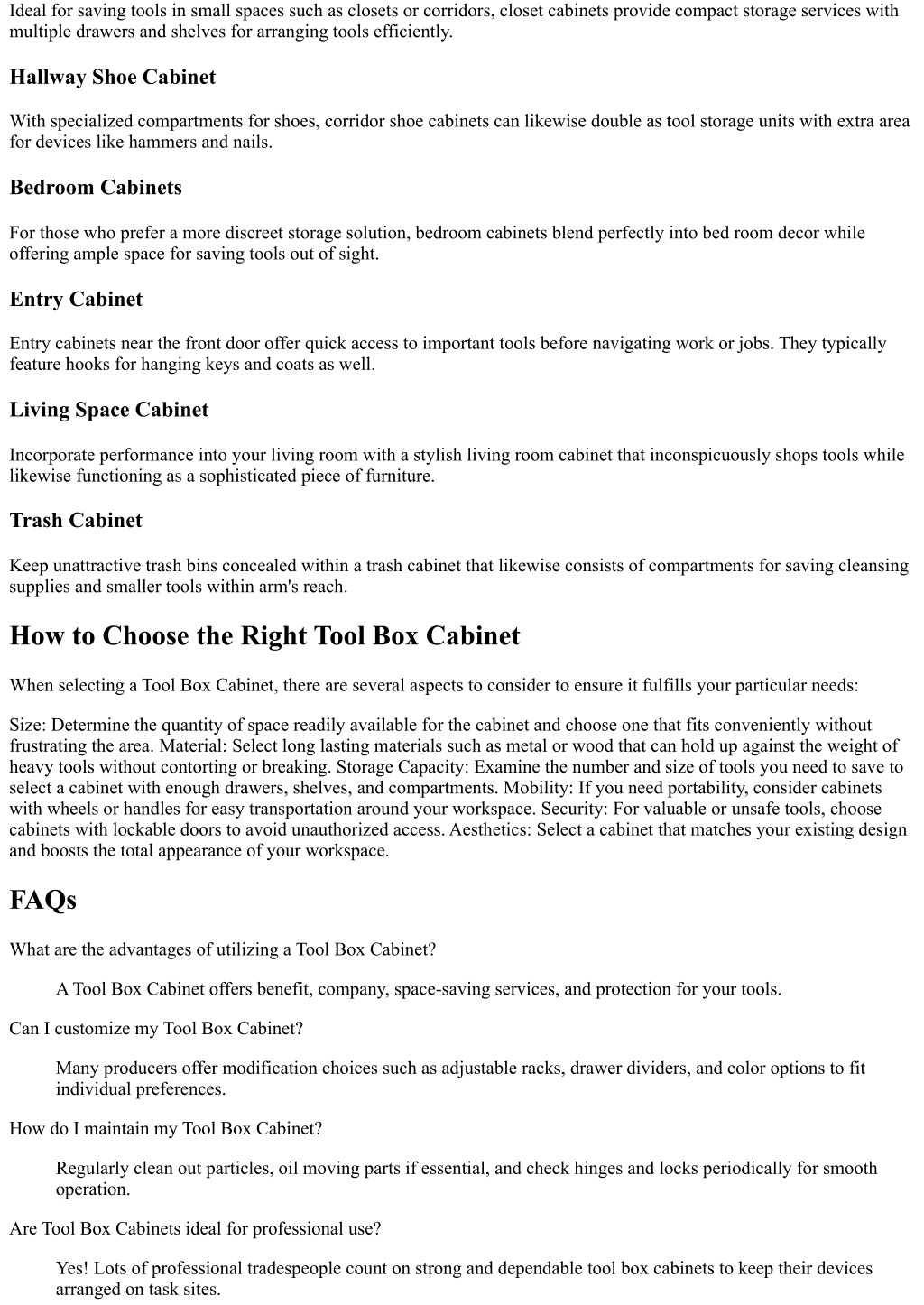 Ideal for saving tools in small spaces such as closets or corridors, closet cabinets provide compact storage services with multiple drawers and shelves for arranging tools efficiently.

Hallway Shoe Cabinet

With specialized compartments for shoes, corridor shoe cabinets can likewise double as tool storage units with extra area for devices like hammers and nails.

Bedroom Cabinets

For those who prefer a more discreet storage solution, bedroom cabinets blend perfectly into bed room decor while offering ample space for saving tools out of sight.

Entry Cabinet

Entry cabinets near the front door offer quick access to important tools before navigating work or jobs. They typically feature hooks for hanging keys and coats as well.

Living Space Cabinet

Incorporate performance into your living room with a stylish living room cabinet that inconspicuously shops tools while likewise functioning as a sophisticated piece of furniture.

Trash Cabinet

Keep unattractive trash bins concealed within a trash cabinet that likewise consists of compartments for saving cleansing supplies and smaller tools within arm's reach.

How to Choose the Right Tool Box Cabinet

When selecting a Tool Box Cabinet, there are several aspects to consider to ensure it fulfills your particular needs:

Size: Determine the quantity of space readily available for the cabinet and choose one that fits conveniently without frustrating the area. Material: Select long lasting materials such as metal or wood that can hold up against the weight of heavy tools without contorting or breaking. Storage Capacity: Examine the number and size of tools you need to save to select a cabinet with enough drawers, shelves, and compartments. Mobility: If you need portability, consider cabinets with wheels or handles for easy transportation around your workspace. Security: For valuable or unsafe tools, choose cabinets with lockable doors to avoid unauthorized access. Aesthetics: Select a cabinet that matches your existing design and boosts the total appearance of your workspace.

FAQs

What are the advantages of utilizing a Tool Box Cabinet?

A Tool Box Cabinet offers benefit, company, space-saving services, and protection for your tools.

Can I customize my Tool Box Cabinet?

Many producers offer modification choices such as adjustable racks, drawer dividers, and color options to fit individual preferences.

How do I maintain my Tool Box Cabinet?

Regularly clean out particles, oil moving parts if essential, and check hinges and locks periodically for smooth operation.

Are Tool Box Cabinets ideal for professional use?

Yes! Lots of professional tradespeople count on strong and dependable tool box cabinets to keep their devices arranged on task sites.